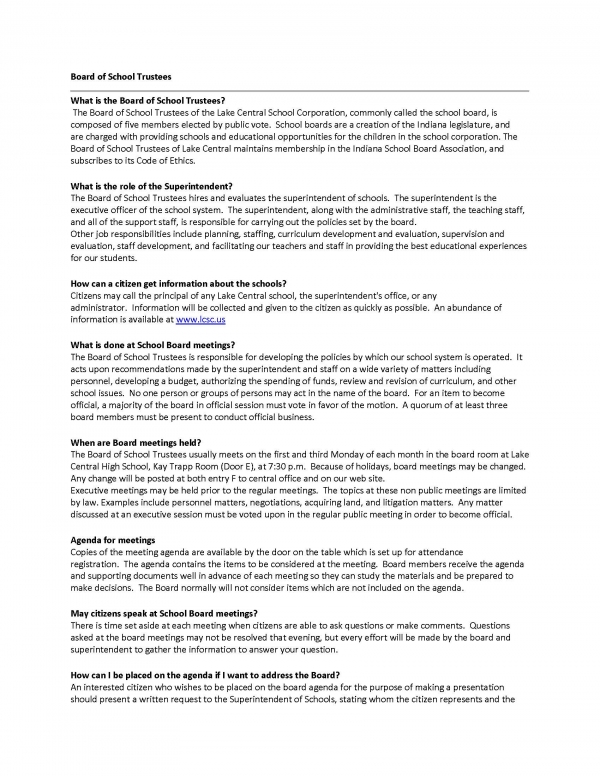 Board of School Trustees

What is the Board of School Trustees?

The Board of School Trustees of the Lake Central School Corporation, commonly called the school board, is composed of five members elected by public vote. School boards are a creation of the Indiana legislature, and are charged with providing schools and educational opportunities for the children in the school corporation. The Board of School Trustees of Lake Central maintains membership in the Indiana School Board Association, and subscribes to its Code of Ethics.

What is the role of the Superintendent?

The Board of School Trustees hires and evaluates the superintendent of schools. The superintendent is the executive officer of the school system. The superintendent, along with the administrative staff, the teaching staff, and all of the support staff, is responsible for carrying out the policies set by the board.

Other job responsibilities include planning, staffing, curriculum development and evaluation, supervision and evaluation, staff development, and facilitating our teachers and staff in providing the best educational experiences for our students.

How can a citizen get information about the schools?

Citizens may call the principal of any Lake Central school, the superintendent's office, or any administrator. Information will be collected and given to the citizen as quickly as possible. An abundance of information is available at www.lcsc.us

What is done at School Board meetings?

The Board of School Trustees is responsible for developing the policies by which our school system is operated. It acts upon recommendations made by the superintendent and staff on a wide variety of matters including personnel, developing a budget, authorizing the spending of funds, review and revision of curriculum, and other school issues. No one person or groups of persons may act in the name of the board. For an item to become official, a majority of the board in official session must vote in favor of the motion. A quorum of at least three board members must be present to conduct official business.

When are Board meetings held?

The Board of School Trustees usually meets on the first and third Monday of each month in the board room at Lake Central High School, Kay Trapp Room (Door E), at 7:30 p.m. Because of holidays, board meetings may be changed. Any change will be posted at both entry F to central office and on our web site.

Executive meetings may be held prior to the regular meetings. The topics at these non public meetings are limited by law. Examples include personnel matters, negotiations, acquiring land, and litigation matters. Any matter discussed at an executive session must be voted upon in the regular public meeting in order to become official.

Agenda for meetings

Copies of the meeting agenda are available by the door on the table which is set up for attendance registration. The agenda contains the items to be considered at the meeting. Board members receive the agenda and supporting documents well in advance of each meeting so they can study the materials and be prepared to make decisions. The Board normally will not consider items which are not included on the agenda.

May citizens speak at School Board meetings?

There is time set aside at each meeting when citizens are able to ask questions or make comments. Questions asked at the board meetings may not be resolved that evening, but every effort will be made by the board and superintendent to gather the information to answer your question.

How can I be placed on the agenda if I want to address the Board?

An interested citizen who wishes to be placed on the board agenda for the purpose of making a presentation should present a written request to the Superintendent of Schools, stating whom the citizen represents and the